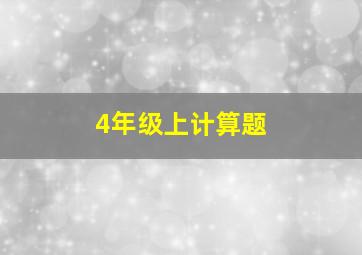 4年级上计算题